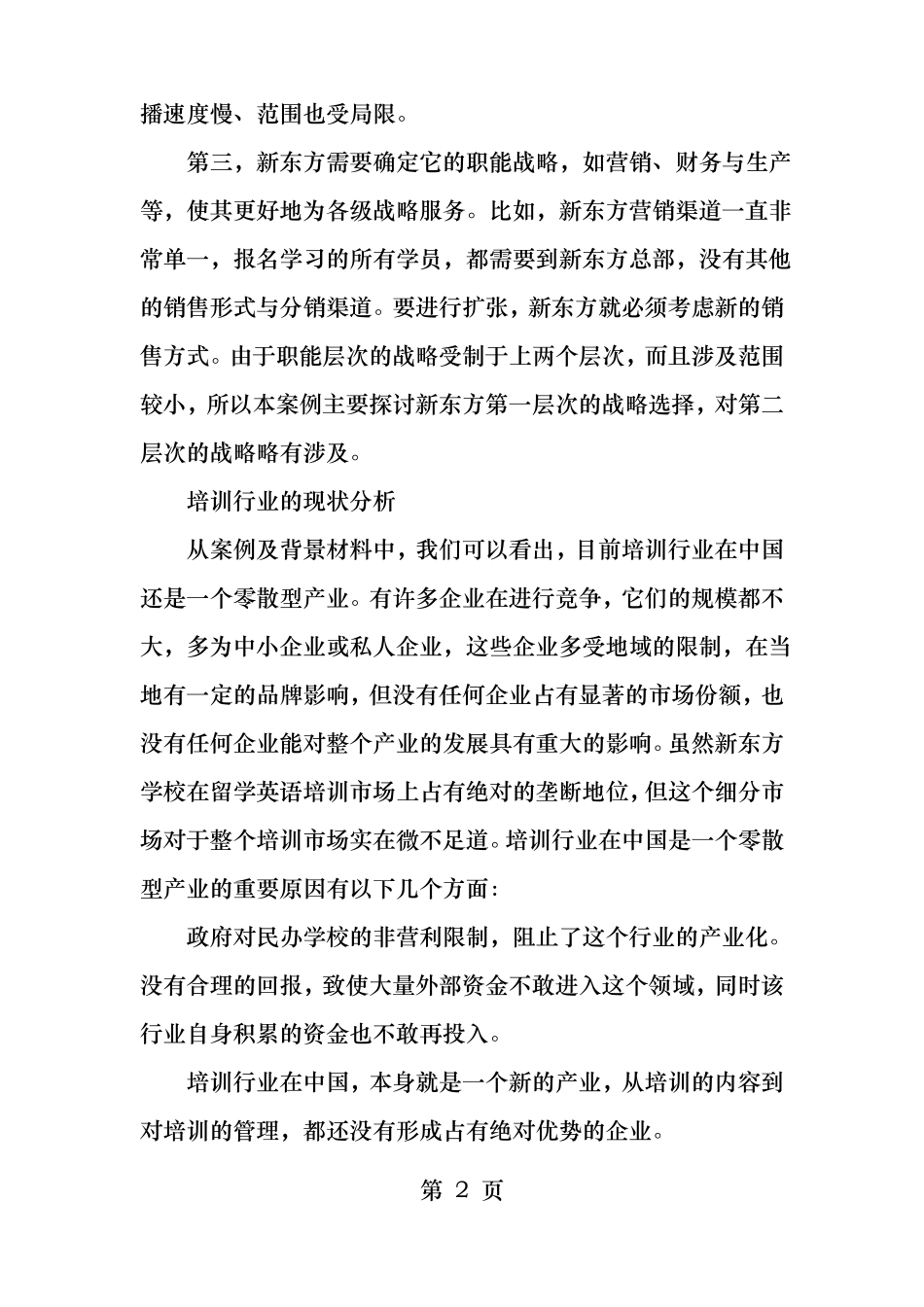 播速度慢、范围也受局限。

第三，新东方需要确定它的职能战略，如营销、财务与生产等，使其更好地为各级战略服务。比如，新东方营销渠道一直非常单一，报名学习的所有学员，都需要到新东方总部，没有其他的销售形式与分销渠道。要进行扩张，新东方就必须考虑新的销售方式。由于职能层次的战略受制于上两个层次，而且涉及范围较小，所以本案例主要探讨新东方第一层次的战略选择，对第二层次的战略略有涉及。

培训行业的现状分析

从案例及背景材料中，我们可以看出，目前培训行业在中国还是一个零散型产业。有许多企业在进行竞争，它们的规模都不大，多为中小企业或私人企业，这些企业多受地域的限制，在当地有一定的品牌影响，但没有任何企业占有显著的市场份额，也没有任何企业能对整个产业的发展具有重大的影响。虽然新东方学校在留学英语培训市场上占有绝对的垄断地位，但这个细分市场对于整个培训市场实在微不足道。培训行业在中国是一个零散型产业的重要原因有以下几个方面：

政府对民办学校的非营利限制，阻止了这个行业的产业化。没有合理的回报，致使大量外部资金不敢进入这个领域，同时该行业自身积累的资金也不敢再投入。

培训行业在中国，本身就是一个新的产业，从培训的内容到对培训的管理，都还没有形成占有绝对优势的企业。

第 2 页